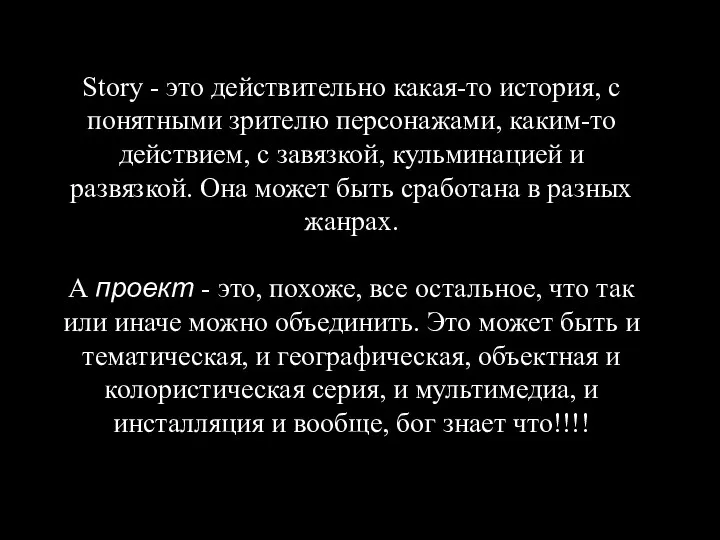 Story - это действительно какая-то история, с понятными зрителю персонажами, каким-то действием, с завязкой, кульминацией и развязкой. Она может быть сработана в разных жанрах.

А проект - это, похоже, все остальное, что так или иначе можно объединить. Это может быть и тематическая, и географическая, объектная и колористическая серия, и мультимедиа, и инсталляция и вообще, бог знает что!!!!